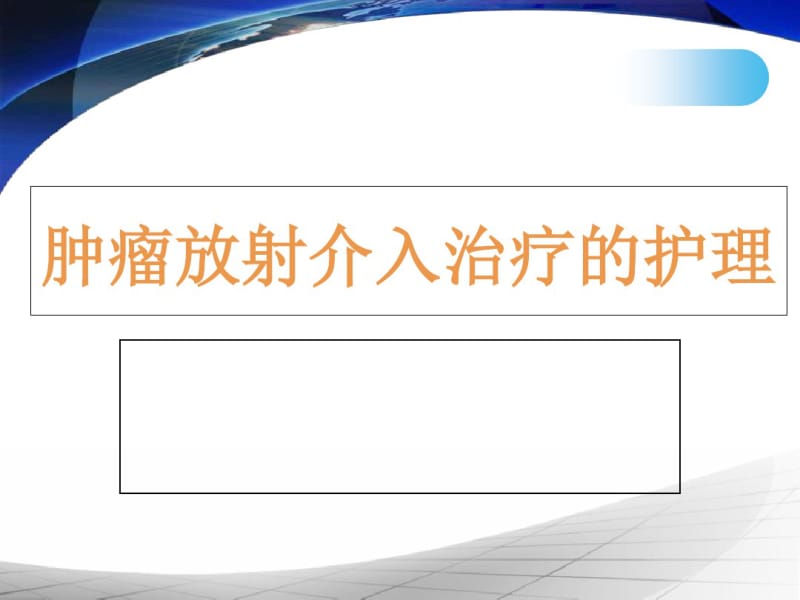 肿瘤放射介入治疗的护理